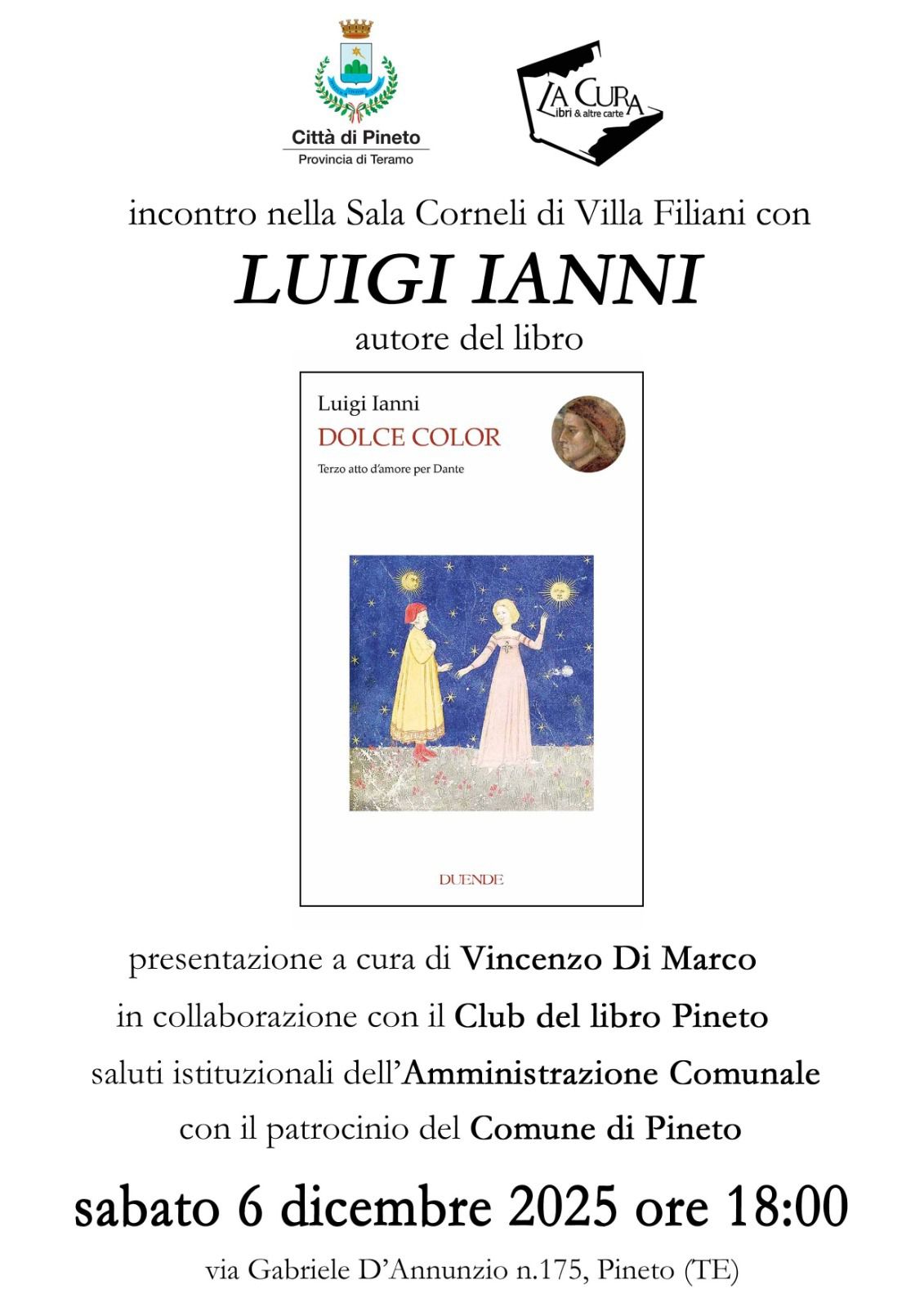 Città di Pineto
Provincia di Teramo

LA CURA
Libri & altre carte

incontro nella Sala Corneli di Villa Filiani con

LUIGI IANNI

autore del libro

Luigi Ianni
DOLCE COLOR
Terzo atto d'amore per Dante

DUENDE

presentazione a cura di Vincenzo Di Marco

in collaborazione con il Club del libro Pineto

saluti istituzionali dell'Amministrazione Comunale

con il patrocinio del Comune di Pineto

sabato 6 dicembre 2025 ore 18:00

via Gabriele D'Annunzio n.175, Pineto (TE)